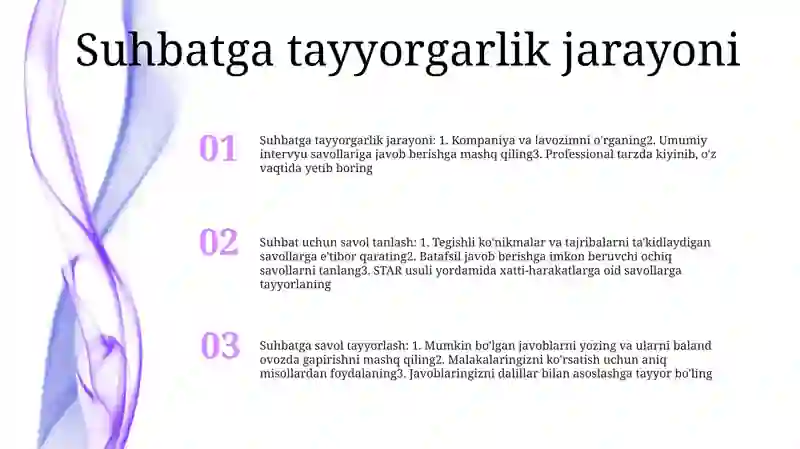 Suhbatga tayyorgarlik jarayoni

01

Suhbatga tayyorgarlik jarayoni: 1. Kompaniya va lavozimni o'rganing2. Umumiy intervyu savollariga javob berishga mashq qiling3. Professional tarzda kiyinib, o'z vaqtida yetib boring

02

Suhbat uchun savol tanlash: 1. Tegishli ko'nikmalar va tajribalarni ta'kidlaydigan savollarga e'tibor qarating2. Batafsil javob berishga imkon beruvchi ochiq savollarni tanlang3. STAR usuli yordamida xatti-harakatlarga oid savollarga tayyorlaning

03

Suhbatga savol tayyorlash: 1. Mumkin bo'lgan javoblarni yozing va ularni baland ovozda gapirishni mashq qiling2. Malakalaringizni ko'rsatish uchun aniq misollardan foydalaning3. Javoblaringizni dalillar bilan asoslashga tayyor bo'ling